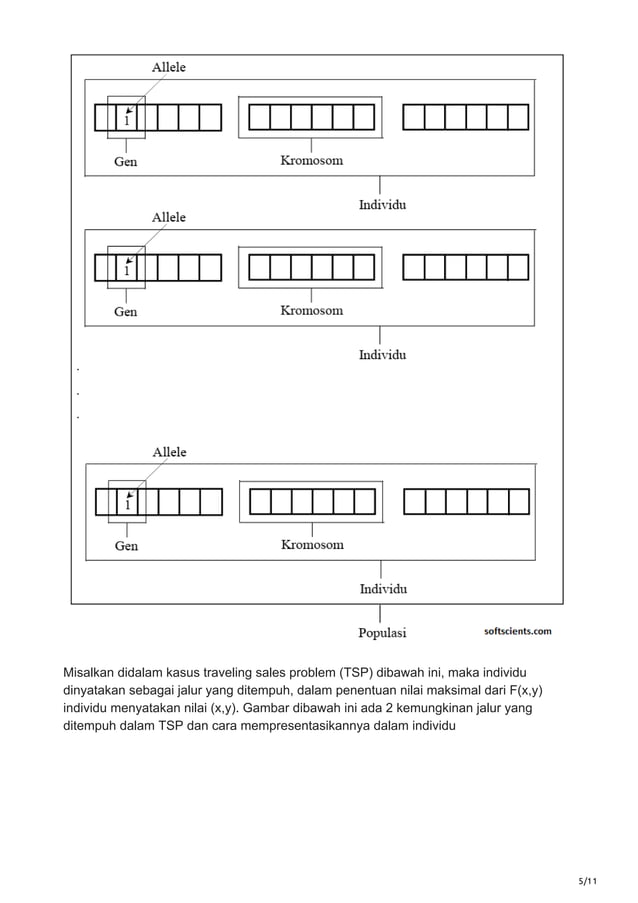 Allele

1

Gen

Kromosom

Individu

Allele

1

Gen

Kromosom

Individu

.
.
.

Allele

1

Gen

Kromosom

Individu

Populasi

softscients.com

Misalkan didalam kasus traveling sales problem (TSP) dibawah ini, maka individu dinyatakan sebagai jalur yang ditempuh, dalam penentuan nilai maksimal dari F(x,y) individu menyatakan nilai (x,y). Gambar dibawah ini ada 2 kemungkinan jalur yang ditempuh dalam TSP dan cara mempresentasikannya dalam individu

5/11